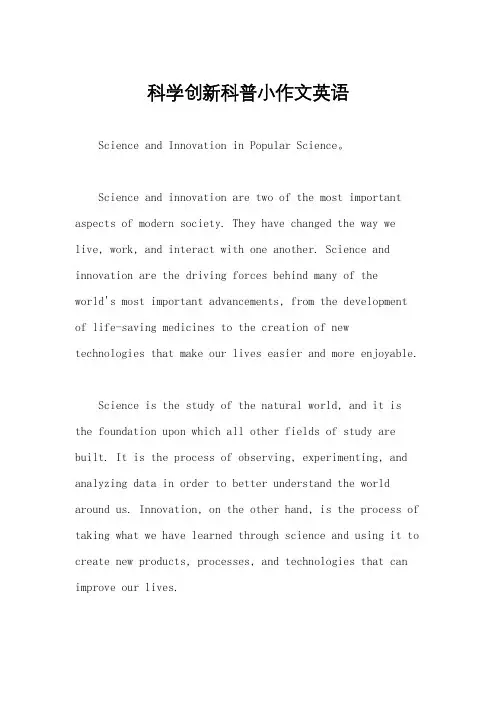 科学创新科普小作文英语

Science and Innovation in Popular Science。

Science and innovation are two of the most important aspects of modern society. They have changed the way we live, work, and interact with one another. Science and innovation are the driving forces behind many of the world's most important advancements, from the development of life-saving medicines to the creation of new technologies that make our lives easier and more enjoyable.

Science is the study of the natural world, and it is the foundation upon which all other fields of study are built. It is the process of observing, experimenting, and analyzing data in order to better understand the world around us. Innovation, on the other hand, is the process of taking what we have learned through science and using it to create new products, processes, and technologies that can improve our lives.